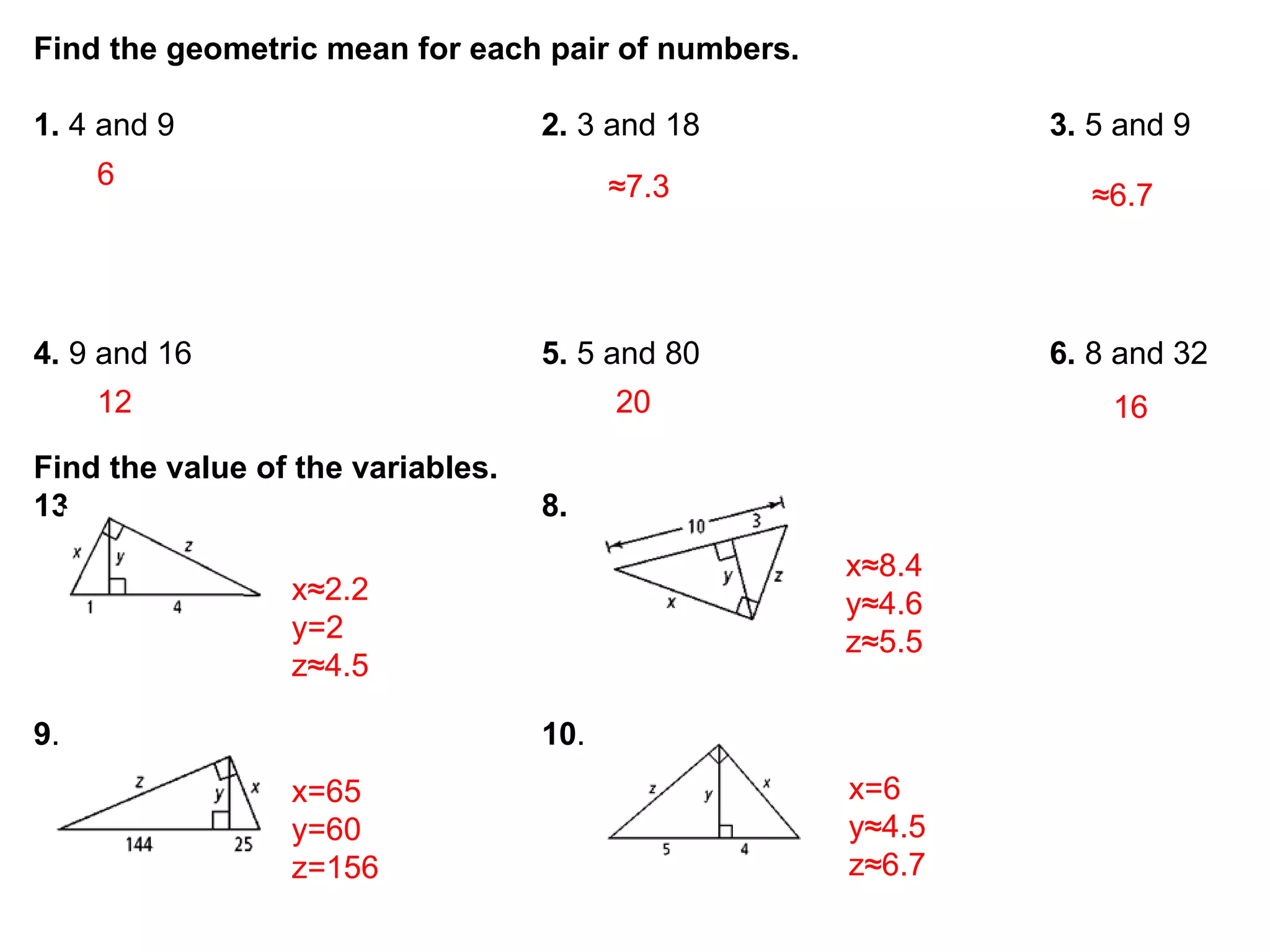 Find the geometric mean for each pair of numbers.

1. 4 and 9
6

2. 3 and 18
≈7.3

3. 5 and 9
≈6.7

4. 9 and 16
12

5. 5 and 80
20

6. 8 and 32
16

Find the value of the variables.

13

x
y
z
1
4

x≈2.2
y=2
z≈4.5

8.

10
3
y
z
x

x≈8.4
y≈4.6
z≈5.5

9.

z
y
x
144
25

x=65
y=60
z=156

10.

z
y
x
5
4

x=6
y≈4.5
z≈6.7